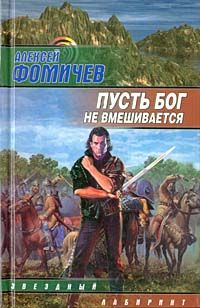 АЛЕКСЕЙ
ФОМИЧЕВ

ПУСТЬ БОГ
НЕ ВМЕШИВАЕТСЯ

ЗВЕЗДНЫЙ
ЛАБИРИНТ